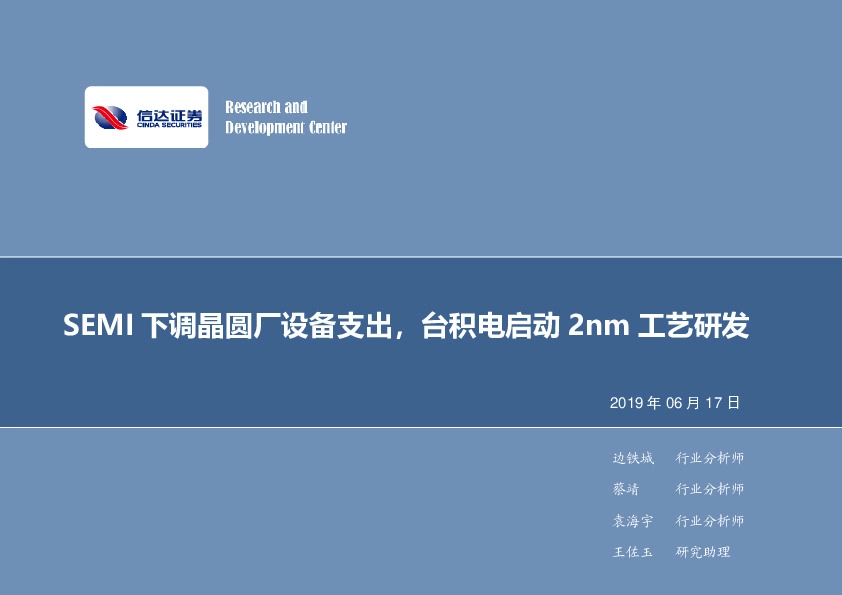 信达证券
CINDA SECURITIES

Research and Development Center

SEMI 下调晶圆厂设备支出，台积电启动 2nm 工艺研发

2019 年 06 月 17 日

边铁城 行业分析师

蔡靖 行业分析师

袁海宇 行业分析师

王佐玉 研究助理